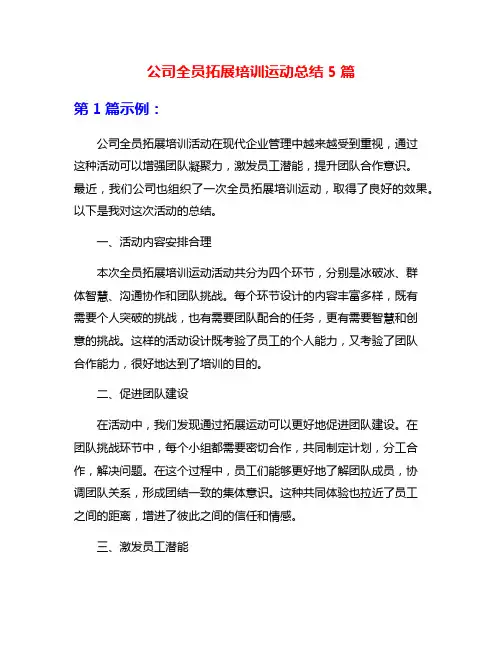 公司全员拓展培训运动总结 5 篇

第 1 篇示例：

公司全员拓展培训活动在现代企业管理中越来越受到重视，通过这种活动可以增强团队凝聚力，激发员工潜能，提升团队合作意识。最近，我们公司也组织了一次全员拓展培训运动，取得了良好的效果。以下是我对这次活动的总结。

一、活动内容安排合理

本次全员拓展培训运动活动共分为四个环节，分别是冰破冰、群体智慧、沟通协作和团队挑战。每个环节设计的内容丰富多样，既有需要个人突破的挑战，也有需要团队配合的任务，更有需要智慧和创意的挑战。这样的活动设计既考验了员工的个人能力，又考验了团队合作能力，很好地达到了培训的目的。

二、促进团队建设

在活动中，我们发现通过拓展运动可以更好地促进团队建设。在团队挑战环节中，每个小组都需要密切合作，共同制定计划，分工合作，解决问题。在这个过程中，员工们能够更好地了解团队成员，协调团队关系，形成团结一致的集体意识。这种共同体验也拉近了员工之间的距离，增进了彼此之间的信任和情感。

三、激发员工潜能